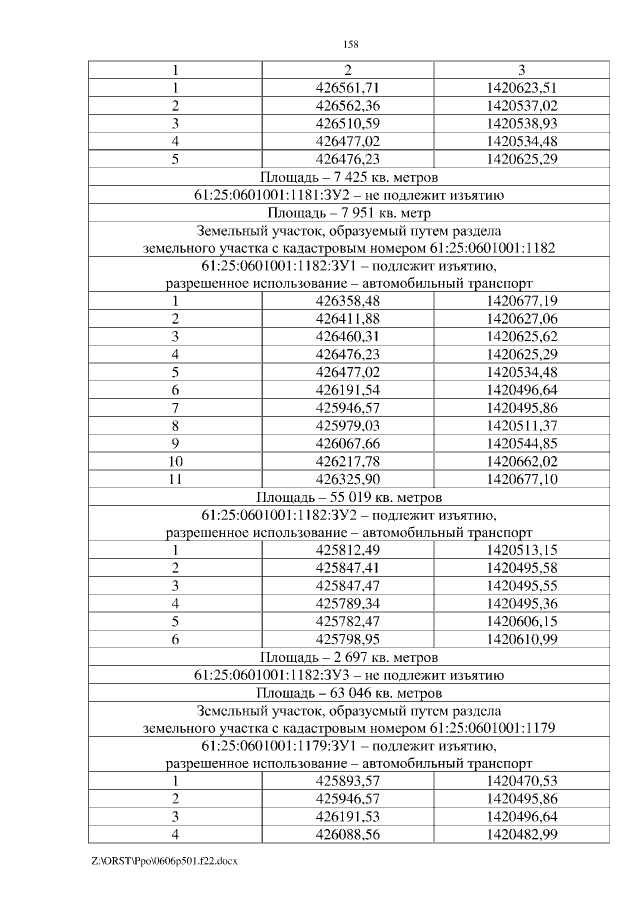 158

| 1 | 2 | 3 |
|---|---|---|
| 1 | 426561,71 | 1420623,51 |
| 2 | 426562,36 | 1420537,02 |
| 3 | 426510,59 | 1420538,93 |
| 4 | 426477,02 | 1420534,48 |
| 5 | 426476,23 | 1420625,29 |
| Площадь – 7 425 кв. метров | | |
| 61:25:0601001:1181:ЗУ2 – не подлежит изъятию | | |
| Площадь – 7 951 кв. метр | | |
| Земельный участок, образуемый путем раздела земельного участка с кадастровым номером 61:25:0601001:1182 | | |
| 61:25:0601001:1182:ЗУ1 – подлежит изъятию, разрешенное использование – автомобильный транспорт | | |
| 1 | 426358,48 | 1420677,19 |
| 2 | 426411,88 | 1420627,06 |
| 3 | 426460,31 | 1420625,62 |
| 4 | 426476,23 | 1420625,29 |
| 5 | 426477,02 | 1420534,48 |
| 6 | 426191,54 | 1420496,64 |
| 7 | 425946,57 | 1420495,86 |
| 8 | 425979,03 | 1420511,37 |
| 9 | 426067,66 | 1420544,85 |
| 10 | 426217,78 | 1420662,02 |
| 11 | 426325,90 | 1420677,10 |
| Площадь – 55 019 кв. метров | | |
| 61:25:0601001:1182:ЗУ2 – подлежит изъятию, разрешенное использование – автомобильный транспорт | | |
| 1 | 425812,49 | 1420513,15 |
| 2 | 425847,41 | 1420495,58 |
| 3 | 425847,47 | 1420495,55 |
| 4 | 425789,34 | 1420495,36 |
| 5 | 425782,47 | 1420606,15 |
| 6 | 425798,95 | 1420610,99 |
| Площадь – 2 697 кв. метров | | |
| 61:25:0601001:1182:ЗУ3 – не подлежит изъятию | | |
| Площадь – 63 046 кв. метров | | |
| Земельный участок, образуемый путем раздела земельного участка с кадастровым номером 61:25:0601001:1179 | | |
| 61:25:0601001:1179:ЗУ1 – подлежит изъятию, разрешенное использование – автомобильный транспорт | | |
| 1 | 425893,57 | 1420470,53 |
| 2 | 425946,57 | 1420495,86 |
| 3 | 426191,53 | 1420496,64 |
| 4 | 426088,56 | 1420482,99 |

Z:\ORST\Ppo\0606p501.f22.docx